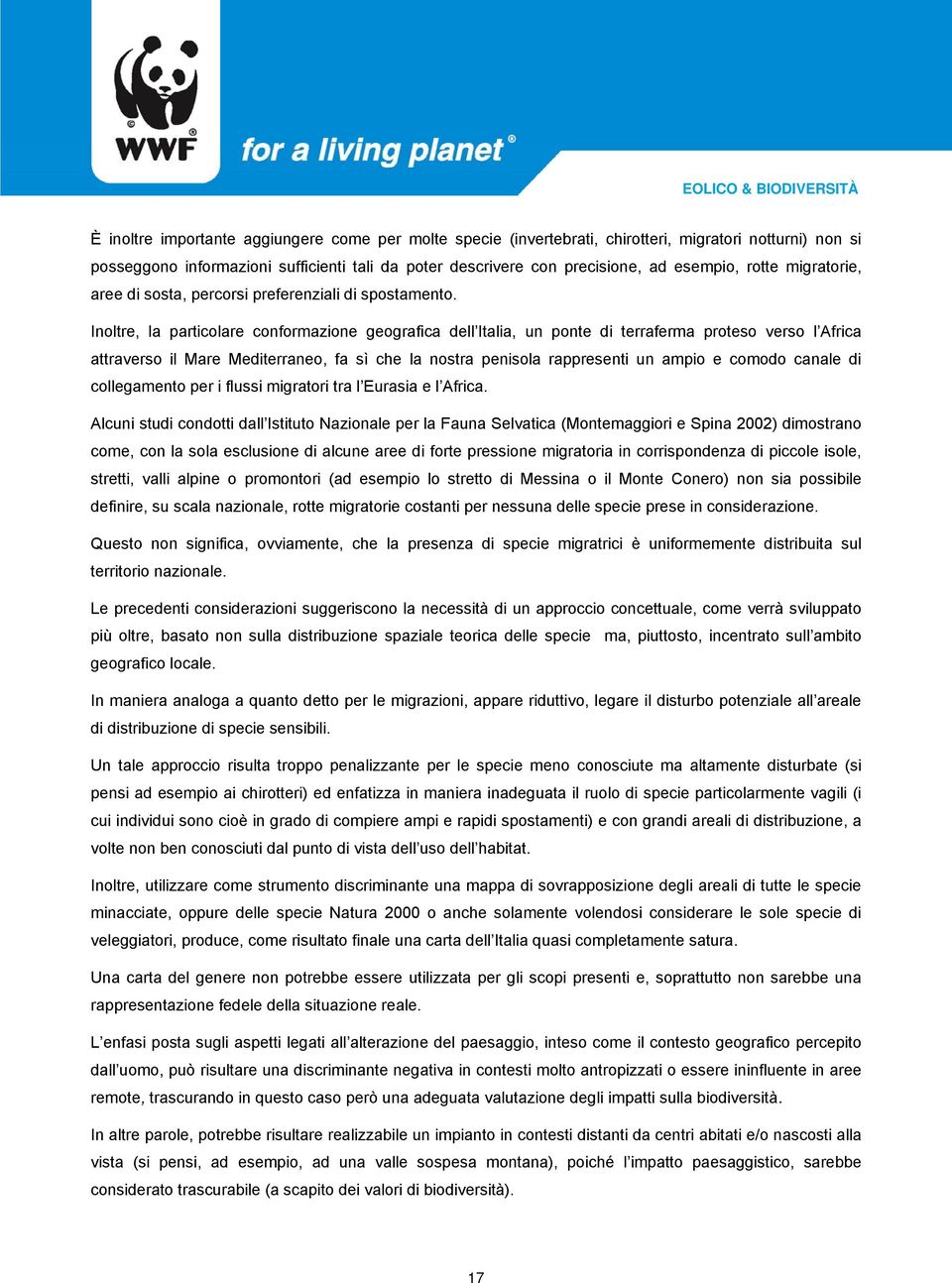 WWF

for a living planet®

EOLICO & BIODIVERSITÀ

È inoltre importante aggiungere come per molte specie (invertebrati, chirotteri, migratori notturni) non si posseggono informazioni sufficienti tali da poter descrivere con precisione, ad esempio, rotte migratorie, aree di sosta, percorsi preferenziali di spostamento.

Inoltre, la particolare conformazione geografica dell'Italia, un ponte di terraferma proteso verso l'Africa attraverso il Mare Mediterraneo, fa sì che la nostra penisola rappresenti un ampio e comodo canale di collegamento per i flussi migratori tra l'Eurasia e l'Africa.

Alcuni studi condotti dall'Istituto Nazionale per la Fauna Selvatica (Montemaggiori e Spina 2002) dimostrano come, con la sola esclusione di alcune aree di forte pressione migratoria in corrispondenza di piccole isole, stretti, valli alpine o promontori (ad esempio lo stretto di Messina o il Monte Conero) non sia possibile definire, su scala nazionale, rotte migratorie costanti per nessuna delle specie prese in considerazione.

Questo non significa, ovviamente, che la presenza di specie migratrici è uniformemente distribuita sul territorio nazionale.

Le precedenti considerazioni suggeriscono la necessità di un approccio concettuale, come verrà sviluppato più oltre, basato non sulla distribuzione spaziale teorica delle specie ma, piuttosto, incentrato sull'ambito geografico locale.

In maniera analoga a quanto detto per le migrazioni, appare riduttivo, legare il disturbo potenziale all'areale di distribuzione di specie sensibili.

Un tale approccio risulta troppo penalizzante per le specie meno conosciute ma altamente disturbate (si pensi ad esempio ai chirotteri) ed enfatizza in maniera inadeguata il ruolo di specie particolarmente vagili (i cui individui sono cioè in grado di compiere ampi e rapidi spostamenti) e con grandi areali di distribuzione, a volte non ben conosciuti dal punto di vista dell'uso dell'habitat.

Inoltre, utilizzare come strumento discriminante una mappa di sovrapposizione degli areali di tutte le specie minacciate, oppure delle specie Natura 2000 o anche solamente volendosi considerare le sole specie di veleggiatori, produce, come risultato finale una carta dell'Italia quasi completamente satura.

Una carta del genere non potrebbe essere utilizzata per gli scopi presenti e, soprattutto non sarebbe una rappresentazione fedele della situazione reale.

L'enfasi posta sugli aspetti legati all'alterazione del paesaggio, inteso come il contesto geografico percepito dall'uomo, può risultare una discriminante negativa in contesti molto antropizzati o essere ininfluente in aree remote, trascurando in questo caso però una adeguata valutazione degli impatti sulla biodiversità.

In altre parole, potrebbe risultare realizzabile un impianto in contesti distanti da centri abitati e/o nascosti alla vista (si pensi, ad esempio, ad una valle sospesa montana), poiché l'impatto paesaggistico, sarebbe considerato trascurabile (a scapito dei valori di biodiversità).

17